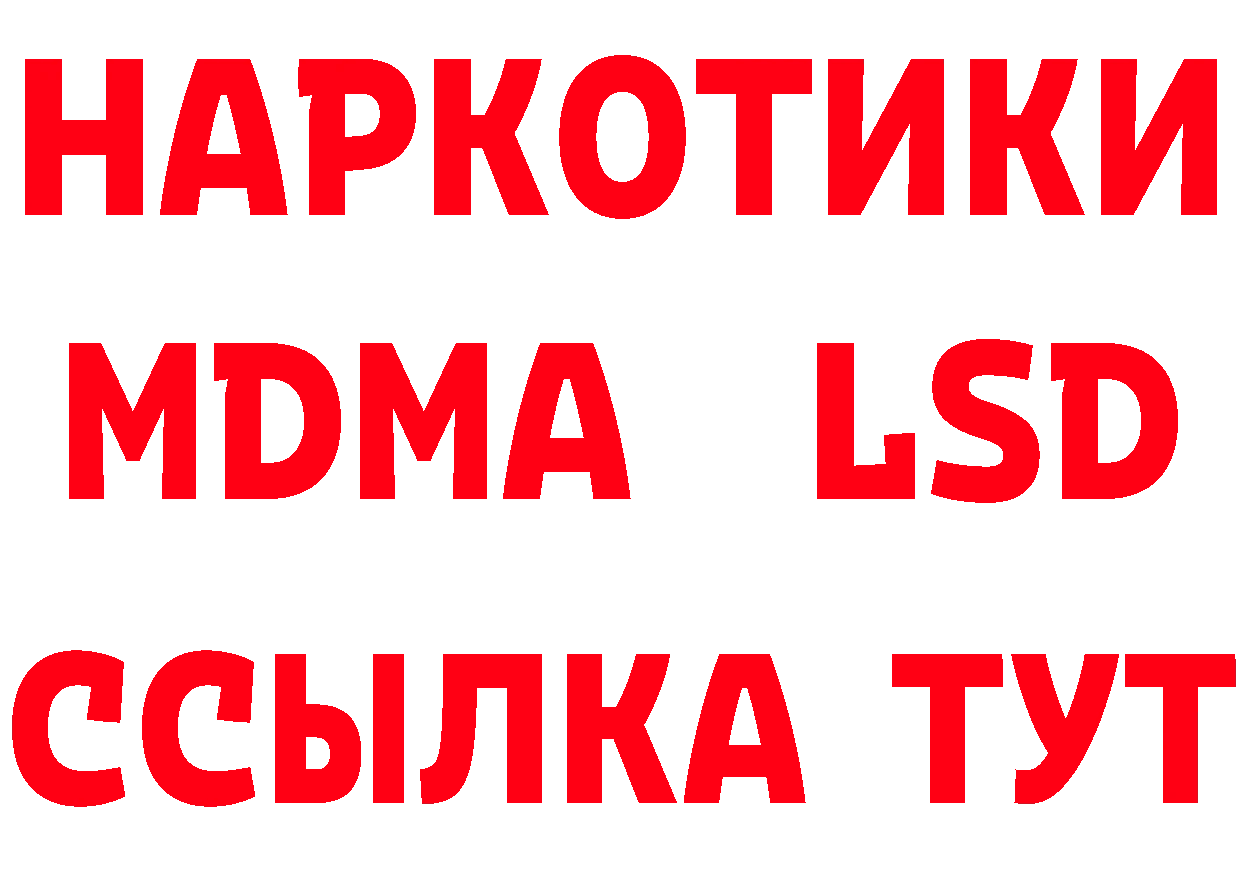 НАРКОТИКИ
MDMA LSD
ССЫЛКА ТУТ